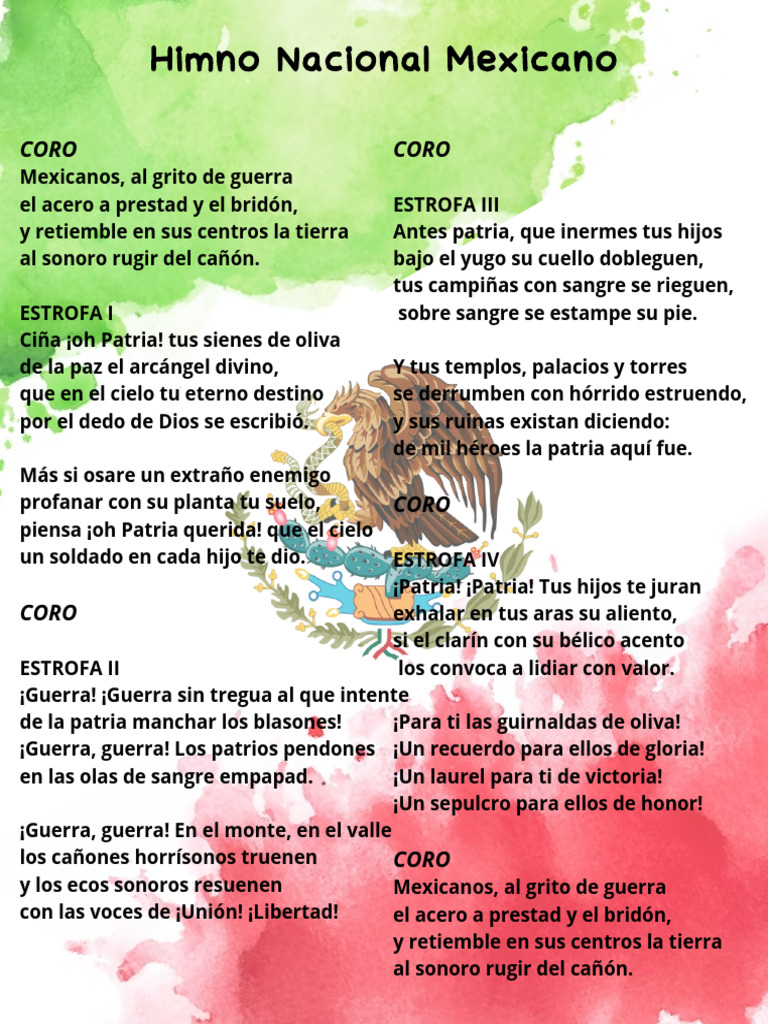 Himno Nacional Mexicano

CORO
Mexicanos, al grito de guerra
el acero a prestad y el bridón,
y retiemble en sus centros la tierra
al sonoro rugir del cañón.

ESTROFA I
Ciña ¡oh Patria! tus sienes de oliva
de la paz el arcángel divino,
que en el cielo tu eterno destino
por el dedo de Dios se escribió.

Más si osare un extraño enemigo
profanar con su planta tu suelo,
piensa ¡oh Patria querida! que el cielo
un soldado en cada hijo te dio.

CORO

ESTROFA II
¡Guerra! ¡Guerra sin tregua al que intente
de la patria manchar los blasones!
¡Guerra, guerra! Los patrios pendones
en las olas de sangre empapad.

¡Guerra, guerra! En el monte, en el valle
los cañones horrísonos truenen
y los ecos sonoros resuenen
con las voces de ¡Unión! ¡Libertad!

CORO

ESTROFA III
Antes patria, que inermes tus hijos
bajo el yugo su cuello dobleguen,
tus campiñas con sangre se rieguen,
sobre sangre se estampe su pie.

Y tus templos, palacios y torres
se derrumben con hórrido estruendo,
y sus ruinas existan diciendo:
de mil héroes la patria aquí fue.

CORO

ESTROFA IV
¡Patria! ¡Patria! Tus hijos te juran
exhalar en tus aras su aliento,
si el clarín con su bélico acento
los convoca a lidiar con valor.

¡Para ti las guirnaldas de oliva!
¡Un recuerdo para ellos de gloria!
¡Un laurel para ti de victoria!
¡Un sepulcro para ellos de honor!

CORO
Mexicanos, al grito de guerra
el acero a prestad y el bridón,
y retiemble en sus centros la tierra
al sonoro rugir del cañón.